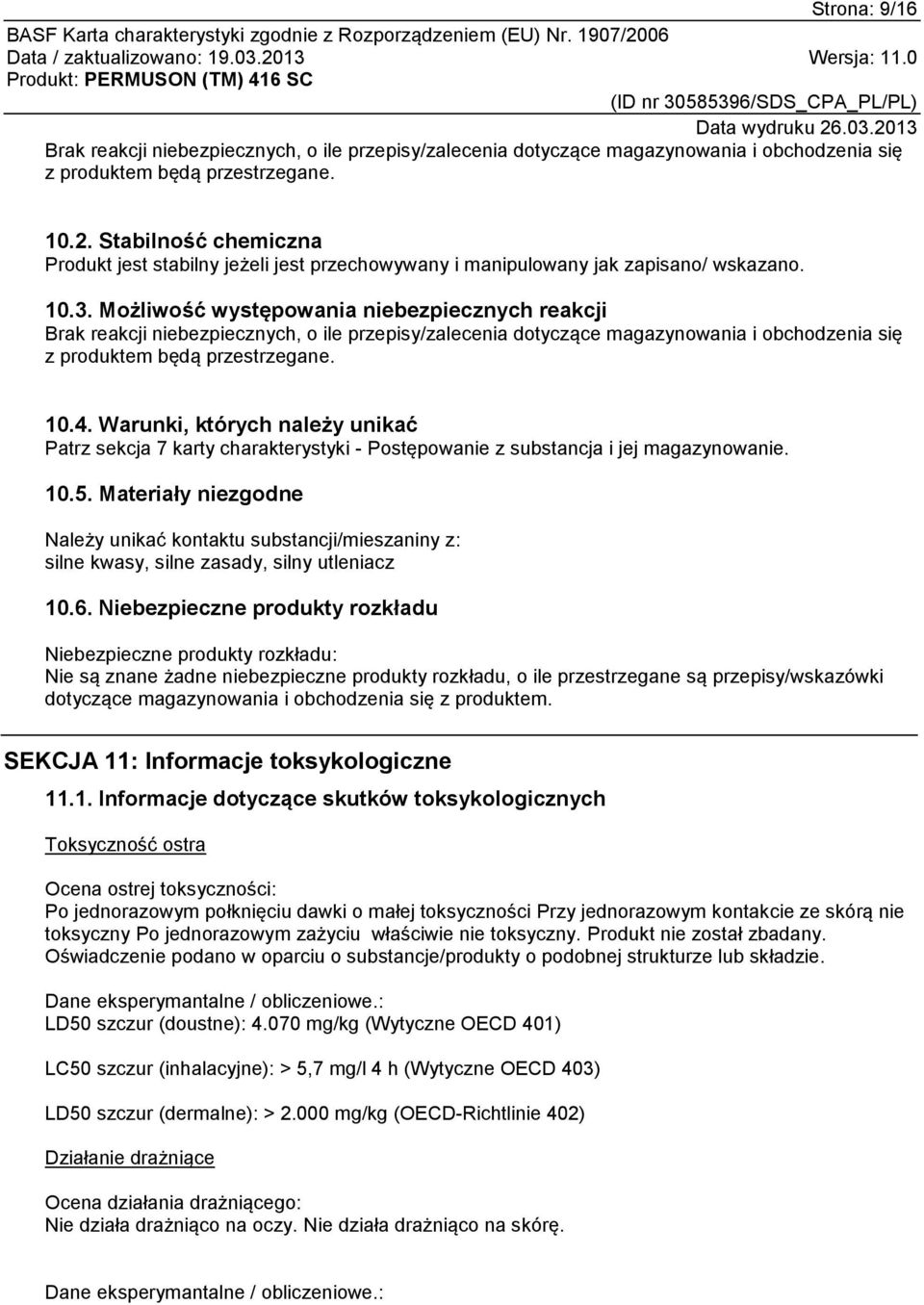 Strona: 9/16
BASF Karta charakterystyki zgodnie z Rozporządzeniem (EU) Nr. 1907/2006
Data / zaktualizowano: 19.03.2013 Wersja: 11.0
Produkt: PERMUSON (TM) 416 SC
(ID nr 30585396/SDS_CPA_PL/PL)
Data wydruku 26.03.2013

Brak reakcji niebezpiecznych, o ile przepisy/zalecenia dotyczące magazynowania i obchodzenia się z produktem będą przestrzegane.

10.2. Stabilność chemiczna
Produkt jest stabilny jeżeli jest przechowywany i manipulowany jak zapisano/ wskazano.

10.3. Możliwość występowania niebezpiecznych reakcji
Brak reakcji niebezpiecznych, o ile przepisy/zalecenia dotyczące magazynowania i obchodzenia się z produktem będą przestrzegane.

10.4. Warunki, których należy unikać
Patrz sekcja 7 karty charakterystyki - Postępowanie z substancja i jej magazynowanie.

10.5. Materiały niezgodne

Należy unikać kontaktu substancji/mieszaniny z:
silne kwasy, silne zasady, silny utleniacz

10.6. Niebezpieczne produkty rozkładu

Niebezpieczne produkty rozkładu:
Nie są znane żadne niebezpieczne produkty rozkładu, o ile przestrzegane są przepisy/wskazówki dotyczące magazynowania i obchodzenia się z produktem.

SEKCJA 11: Informacje toksykologiczne

11.1. Informacje dotyczące skutków toksykologicznych

Toksyczność ostra

Ocena ostrej toksyczności:
Po jednorazowym połknięciu dawki o małej toksyczności Przy jednorazowym kontakcie ze skórą nie toksyczny Po jednorazowym zażyciu właściwie nie toksyczny. Produkt nie został zbadany. Oświadczenie podano w oparciu o substancje/produkty o podobnej strukturze lub składzie.

Dane eksperymantalne / obliczeniowe.:
LD50 szczur (doustne): 4.070 mg/kg (Wytyczne OECD 401)

LC50 szczur (inhalacyjne): > 5,7 mg/l 4 h (Wytyczne OECD 403)

LD50 szczur (dermalne): > 2.000 mg/kg (OECD-Richtlinie 402)

Działanie drażniące

Ocena działania drażniącego:
Nie działa drażniąco na oczy. Nie działa drażniąco na skórę.

Dane eksperymantalne / obliczeniowe.: